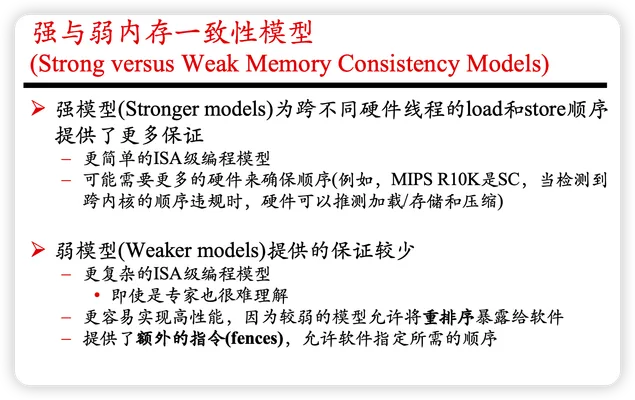 强与弱内存一致性模型
(Strong versus Weak Memory Consistency Models)

➢ 强模型(Stronger models)为跨不同硬件线程的load和store顺序提供了更多保证
– 更简单的ISA级编程模型
– 可能需要更多的硬件来确保顺序(例如，MIPS R10K是SC，当检测到跨内核的顺序违规时，硬件可以推测加载/存储和压缩)

➢ 弱模型(Weaker models)提供的保证较少
– 更复杂的ISA级编程模型
• 即使是专家也很难理解
– 更容易实现高性能，因为较弱的模型允许将重排序暴露给软件
– 提供了额外的指令(fences)，允许软件指定所需的顺序